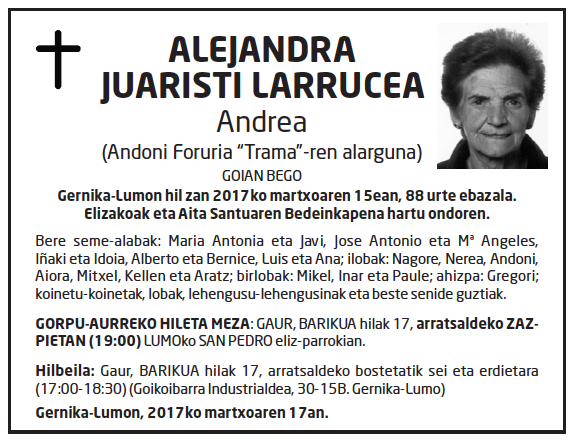 ALEJANDRA
JUARISTI LARRUCEA
Andrea
(Andoni Foruria "Trama"-ren alarguna)
GOIAN BEGO

Gernika-Lumon hil zan 2017ko martxoaren 15ean, 88 urte ebazala.
Elizakoak eta Aita Santuaren Bedeinkapena hartu ondoren.

Bere seme-alabak: Maria Antonia eta Javi, Jose Antonio eta Mª Angeles, Iñaki eta Idoia, Alberto eta Bernice, Luis eta Ana; ilobak: Nagore, Nerea, Andoni, Aiora, Mitxel, Kellen eta Aratz; birlobak: Mikel, Inar eta Paule; ahizpa: Gregori; koinetu-koinetak, lobak, lehengusu-lehengusinak eta beste senide guztiak.

GORPU-AURREKO HILETA MEZA: GAUR, BARIKUA hilak 17, arratsaldeko ZAZPIETAN (19:00) LUMOko SAN PEDRO eliz-parrokian.

Hilbeila: Gaur, BARIKUA hilak 17, arratsaldeko bostetatik sei eta erdietara (17:00-18:30) (Goikoibarra Industrialdea, 30-15B. Gernika-Lumo)

Gernika-Lumon, 2017ko martxoaren 17an.